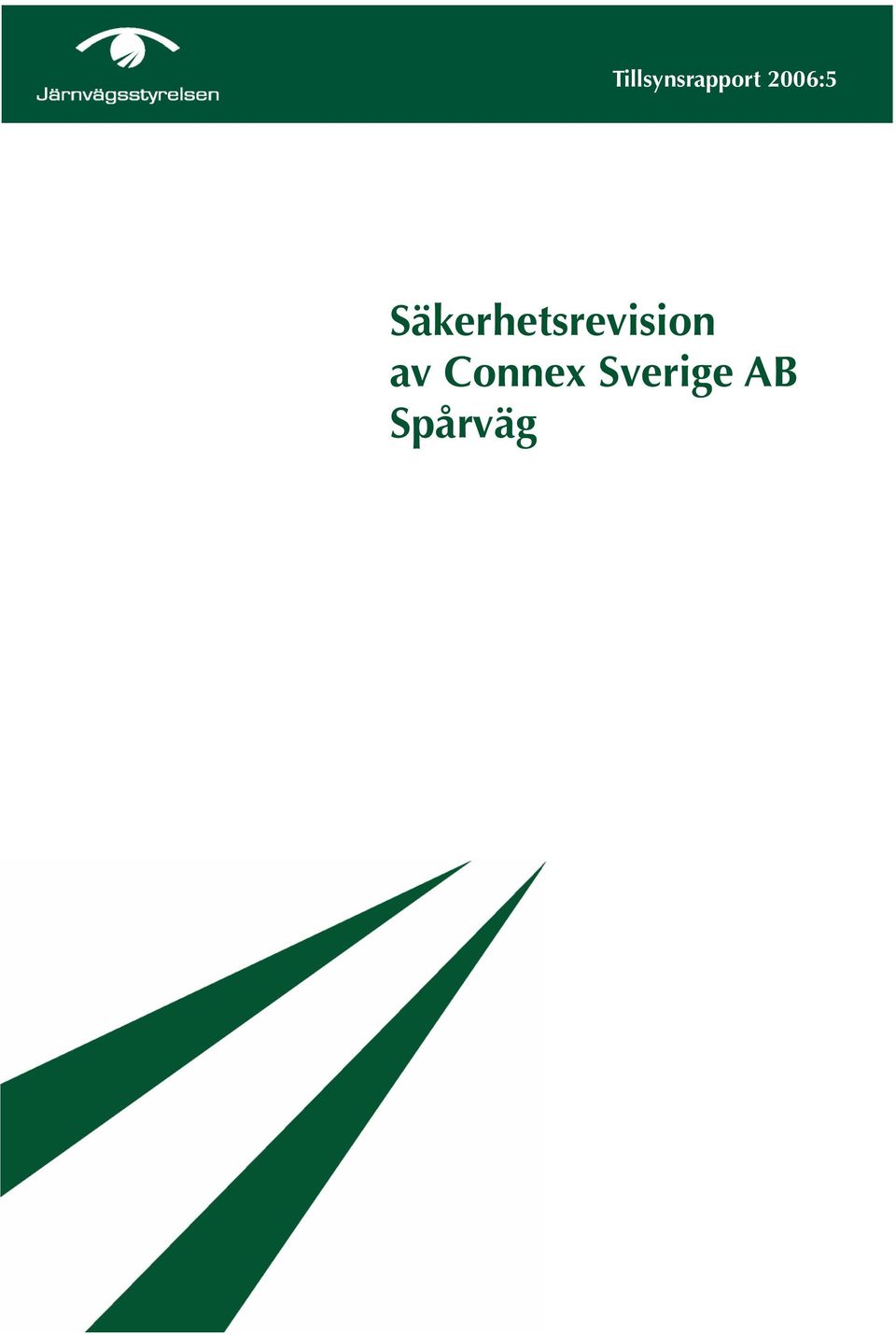 Järnvägsstyrelsen

Tillsynsrapport 2006:5

Säkerhetsrevision av Connex Sverige AB Spårväg